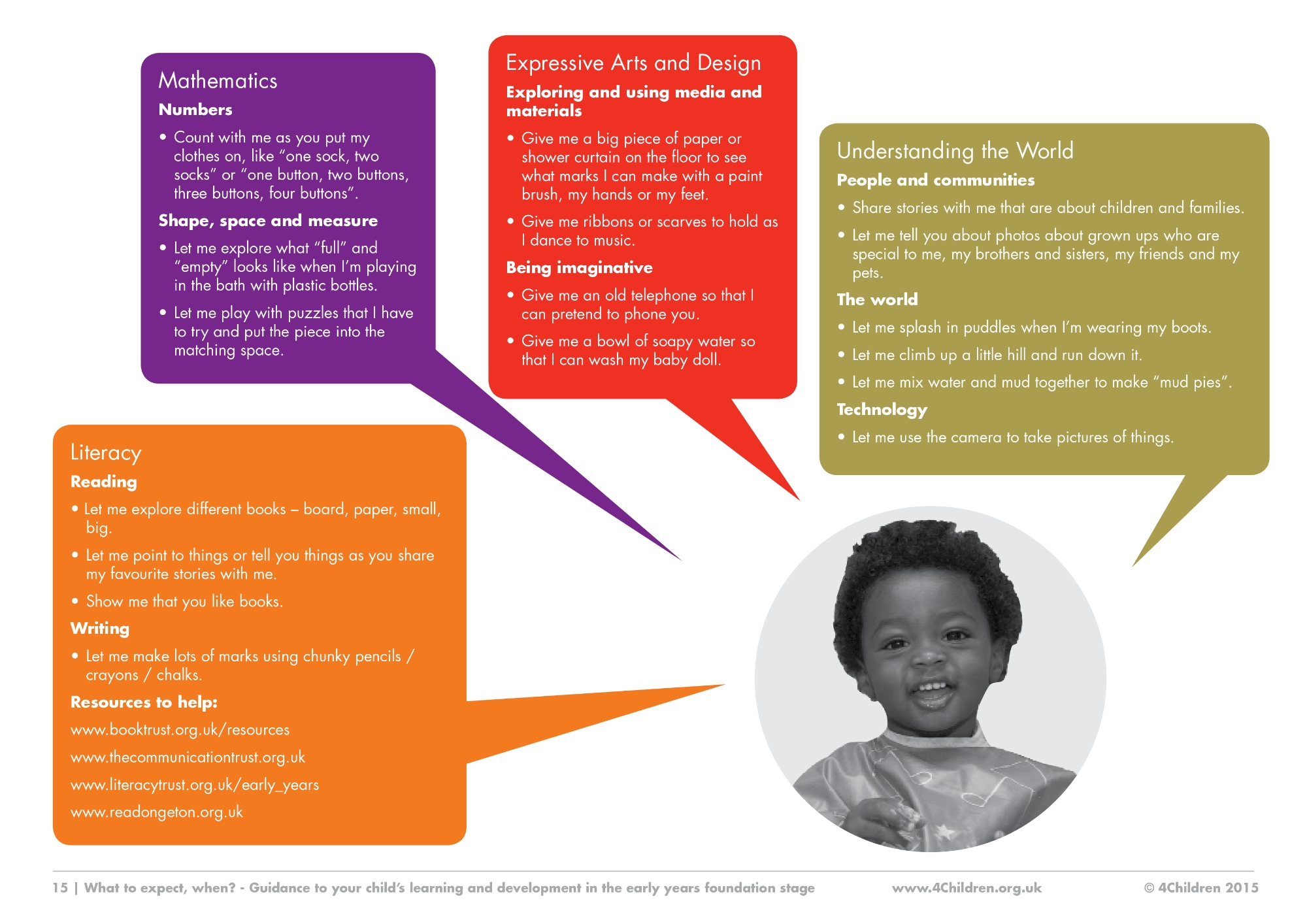 Mathematics

Numbers

• Count with me as you put my clothes on, like "one sock, two socks" or "one button, two buttons, three buttons, four buttons".

Shape, space and measure

• Let me explore what "full" and "empty" looks like when I'm playing in the bath with plastic bottles.

• Let me play with puzzles that I have to try and put the piece into the matching space.

Expressive Arts and Design

Exploring and using media and materials

• Give me a big piece of paper or shower curtain on the floor to see what marks I can make with a paint brush, my hands or my feet.

• Give me ribbons or scarves to hold as I dance to music.

Being imaginative

• Give me an old telephone so that I can pretend to phone you.

• Give me a bowl of soapy water so that I can wash my baby doll.

Understanding the World

People and communities

• Share stories with me that are about children and families.

• Let me tell you about photos about grown ups who are special to me, my brothers and sisters, my friends and my pets.

The world

• Let me splash in puddles when I'm wearing my boots.

• Let me climb up a little hill and run down it.

• Let me mix water and mud together to make "mud pies".

Technology

• Let me use the camera to take pictures of things.

Literacy

Reading

• Let me explore different books – board, paper, small, big.

• Let me point to things or tell you things as you share my favourite stories with me.

• Show me that you like books.

Writing

• Let me make lots of marks using chunky pencils / crayons / chalks.

Resources to help:

www.booktrust.org.uk/resources

www.thecommunicationtrust.org.uk

www.literacytrust.org.uk/early_years

www.readongeton.org.uk

15 | What to expect, when? - Guidance to your child's learning and development in the early years foundation stage www.4Children.org.uk © 4Children 2015